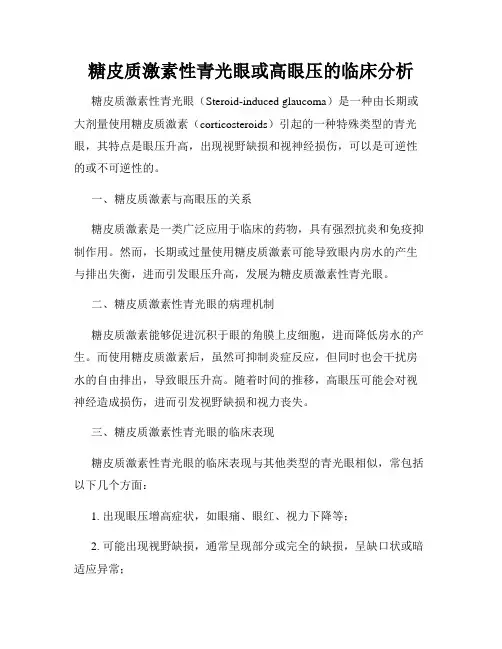 糖皮质激素性青光眼或高眼压的临床分析

糖皮质激素性青光眼（Steroid-induced glaucoma）是一种由长期或大剂量使用糖皮质激素（corticosteroids）引起的一种特殊类型的青光眼，其特点是眼压升高，出现视野缺损和视神经损伤，可以是可逆性的或不可逆性的。

一、糖皮质激素与高眼压的关系

糖皮质激素是一类广泛应用于临床的药物，具有强烈抗炎和免疫抑制作用。然而，长期或过量使用糖皮质激素可能导致眼内房水的产生与排出失衡，进而引发眼压升高，发展为糖皮质激素性青光眼。

二、糖皮质激素性青光眼的病理机制

糖皮质激素能够促进沉积于眼的角膜上皮细胞，进而降低房水的产生。而使用糖皮质激素后，虽然可抑制炎症反应，但同时也会干扰房水的自由排出，导致眼压升高。随着时间的推移，高眼压可能会对视神经造成损伤，进而引发视野缺损和视力丧失。

三、糖皮质激素性青光眼的临床表现

糖皮质激素性青光眼的临床表现与其他类型的青光眼相似，常包括以下几个方面：

1. 出现眼压增高症状，如眼痛、眼红、视力下降等；

2. 可能出现视野缺损，通常呈现部分或完全的缺损，呈缺口状或暗适应异常；